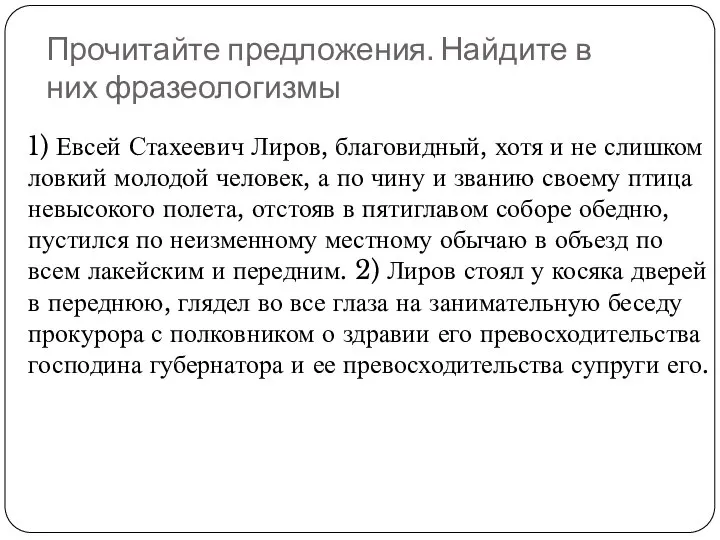 Прочитайте предложения. Найдите в них фразеологизмы

1) Евсей Стахеевич Лиров, благовидный, хотя и не слишком ловкий молодой человек, а по чину и званию своему птица невысокого полета, отстояв в пятиглавом соборе обедню, пустился по неизменному местному обычаю в объезд по всем лакейским и передним. 2) Лиров стоял у косяка дверей в переднюю, глядел во все глаза на занимательную беседу прокурора с полковником о здравии его превосходительства господина губернатора и ее превосходительства супруги его.